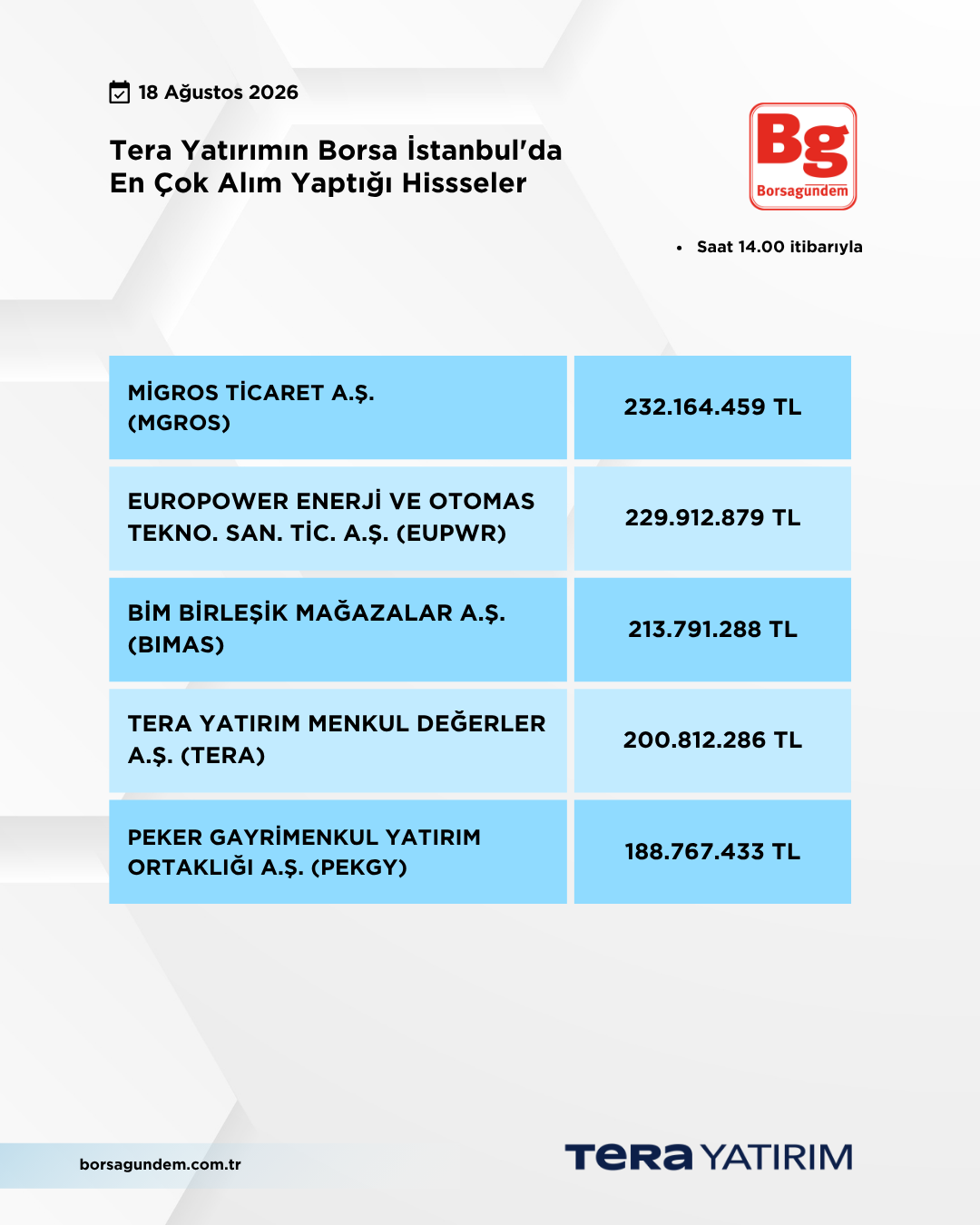 18 Ağustos 2026

Tera Yatırımın Borsa İstanbul'da En Çok Alım Yaptığı Hissseler

Bg
Borsagündem

• Saat 14.00 itibarıyla

| MİGROS TİCARET A.Ş. (MGROS) | 232.164.459 TL |
|---|---|
| EUROPOWER ENERJİ VE OTOMAS TEKNO. SAN. TİC. A.Ş. (EUPWR) | 229.912.879 TL |
| BİM BİRLEŞİK MAĞAZALAR A.Ş. (BIMAS) | 213.791.288 TL |
| TERA YATIRIM MENKUL DEĞERLER A.Ş. (TERA) | 200.812.286 TL |
| PEKER GAYRİMENKUL YATIRIM ORTAKLIĞI A.Ş. (PEKGY) | 188.767.433 TL |

borsagundem.com.tr

TERA YATIRIM